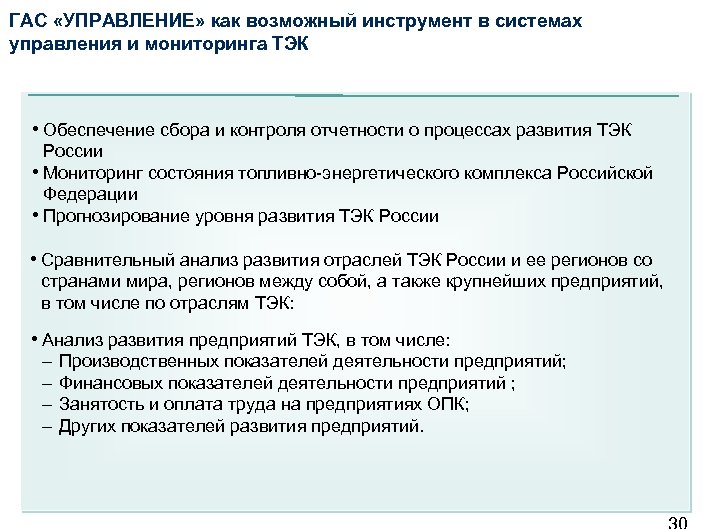 ГАС «УПРАВЛЕНИЕ» как возможный инструмент в системах управления и мониторинга ТЭК

• Обеспечение сбора и контроля отчетности о процессах развития ТЭК России
• Мониторинг состояния топливно-энергетического комплекса Российской Федерации
• Прогнозирование уровня развития ТЭК России

• Сравнительный анализ развития отраслей ТЭК России и ее регионов со странами мира, регионов между собой, а также крупнейших предприятий, в том числе по отраслям ТЭК:

• Анализ развития предприятий ТЭК, в том числе:
– Производственных показателей деятельности предприятий;
– Финансовых показателей деятельности предприятий ;
– Занятость и оплата труда на предприятиях ОПК;
– Других показателей развития предприятий.

30